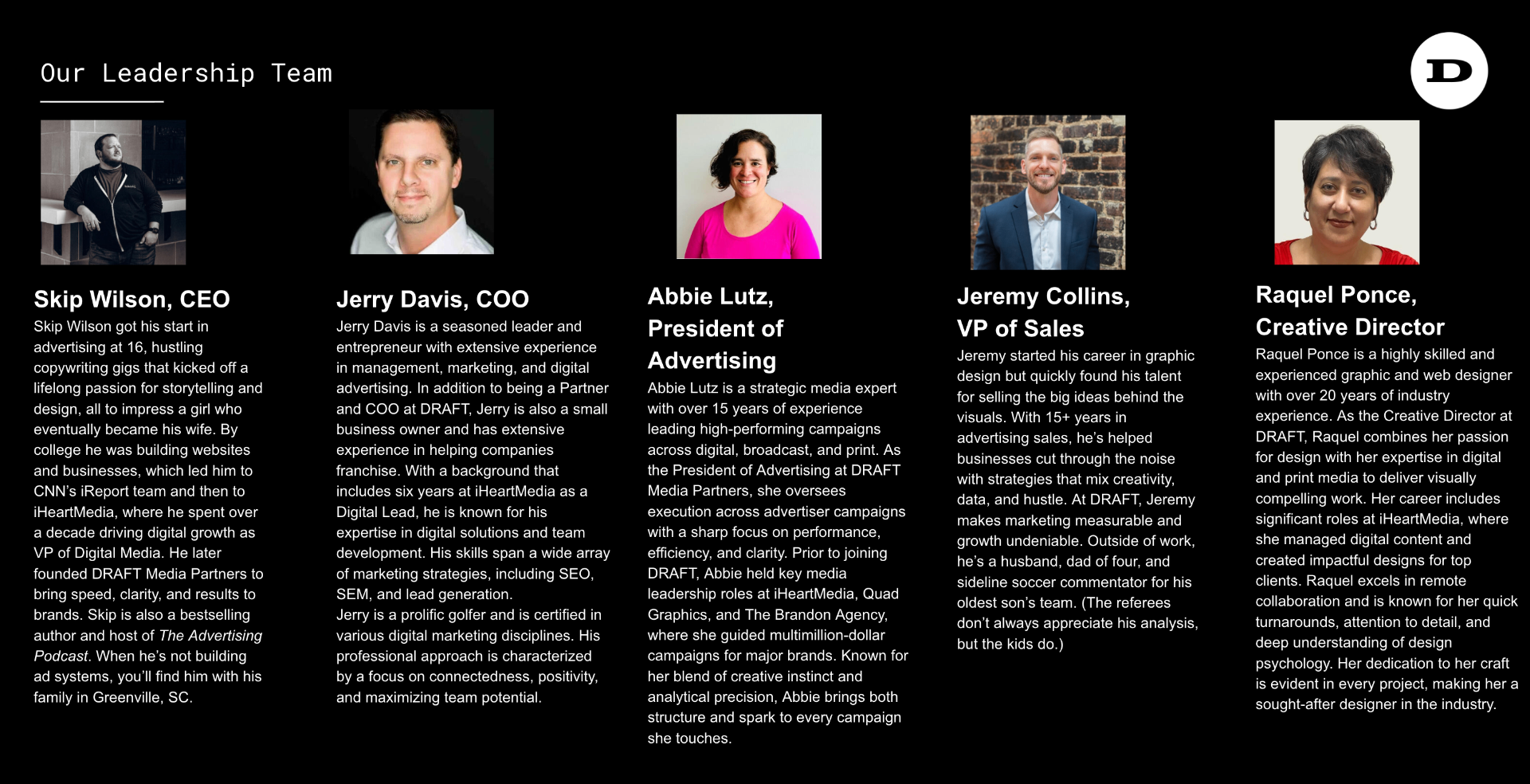 Our Leadership Team

D

Skip Wilson, CEO

Skip Wilson got his start in advertising at 16, hustling copywriting gigs that kicked off a lifelong passion for storytelling and design, all to impress a girl who eventually became his wife. By college he was building websites and businesses, which led him to CNN's iReport team and then to iHeartMedia, where he spent over a decade driving digital growth as VP of Digital Media. He later founded DRAFT Media Partners to bring speed, clarity, and results to brands. Skip is also a bestselling author and host of The Advertising Podcast. When he's not building ad systems, you'll find him with his family in Greenville, SC.

Jerry Davis, COO

Jerry Davis is a seasoned leader and entrepreneur with extensive experience in management, marketing, and digital advertising. In addition to being a Partner and COO at DRAFT, Jerry is also a small business owner and has extensive experience in helping companies franchise. With a background that includes six years at iHeartMedia as a Digital Lead, he is known for his expertise in digital solutions and team development. His skills span a wide array of marketing strategies, including SEO, SEM, and lead generation.

Jerry is a prolific golfer and is certified in various digital marketing disciplines. His professional approach is characterized by a focus on connectedness, positivity, and maximizing team potential.

Abbie Lutz,
President of
Advertising

Abbie Lutz is a strategic media expert with over 15 years of experience leading high-performing campaigns across digital, broadcast, and print. As the President of Advertising at DRAFT Media Partners, she oversees execution across advertiser campaigns with a sharp focus on performance, efficiency, and clarity. Prior to joining DRAFT, Abbie held key media leadership roles at iHeartMedia, Quad Graphics, and The Brandon Agency, where she guided multimillion-dollar campaigns for major brands. Known for her blend of creative instinct and analytical precision, Abbie brings both structure and spark to every campaign she touches.

Jeremy Collins,
VP of Sales

Jeremy started his career in graphic design but quickly found his talent for selling the big ideas behind the visuals. With 15+ years in advertising sales, he's helped businesses cut through the noise with strategies that mix creativity, data, and hustle. At DRAFT, Jeremy makes marketing measurable and growth undeniable. Outside of work, he's a husband, dad of four, and sideline soccer commentator for his oldest son's team. (The referees don't always appreciate his analysis, but the kids do.)

Raquel Ponce,
Creative Director

Raquel Ponce is a highly skilled and experienced graphic and web designer with over 20 years of industry experience. As the Creative Director at DRAFT, Raquel combines her passion for design with her expertise in digital and print media to deliver visually compelling work. Her career includes significant roles at iHeartMedia, where she managed digital content and created impactful designs for top clients. Raquel excels in remote collaboration and is known for her quick turnarounds, attention to detail, and deep understanding of design psychology. Her dedication to her craft is evident in every project, making her a sought-after designer in the industry.